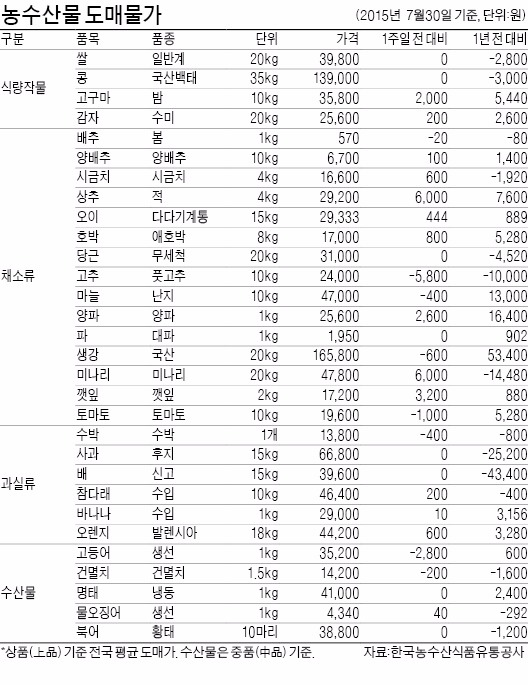 농수산물 도매물가

(2015년 7월30일 기준, 단위:원)

| 구분 | 품목 | 품종 | 단위 | 가격 | 1주일 전 대비 | 1년 전 대비 |
|---|---|---|---|---|---|---|
| 식량작물 | 쌀 | 일반계 | 20kg | 39,800 | 0 | -2,800 |
| | 콩 | 국산백태 | 35kg | 139,000 | 0 | -3,000 |
| | 고구마 | 밤 | 10kg | 35,800 | 2,000 | 5,440 |
| | 감자 | 수미 | 20kg | 25,600 | 200 | 2,600 |
| 채소류 | 배추 | 봄 | 1kg | 570 | -20 | -80 |
| | 양배추 | 양배추 | 10kg | 6,700 | 100 | 1,400 |
| | 시금치 | 시금치 | 4kg | 16,600 | 600 | -1,920 |
| | 상추 | 적 | 4kg | 29,200 | 6,000 | 7,600 |
| | 오이 | 다다기계통 | 15kg | 29,333 | 444 | 889 |
| | 호박 | 애호박 | 8kg | 17,000 | 800 | 5,280 |
| | 당근 | 무세척 | 20kg | 31,000 | 0 | -4,520 |
| | 고추 | 풋고추 | 10kg | 24,000 | -5,800 | -10,000 |
| | 마늘 | 난지 | 10kg | 47,000 | -400 | 13,000 |
| | 양파 | 양파 | 1kg | 25,600 | 2,600 | 16,400 |
| | 파 | 대파 | 1kg | 1,950 | 0 | 902 |
| | 생강 | 국산 | 20kg | 165,800 | -600 | 53,400 |
| | 미나리 | 미나리 | 20kg | 47,800 | 6,000 | -14,480 |
| | 깻잎 | 깻잎 | 2kg | 17,200 | 3,200 | 880 |
| | 토마토 | 토마토 | 10kg | 19,600 | -1,000 | 5,280 |
| 과실류 | 수박 | 수박 | 1개 | 13,800 | -400 | -800 |
| | 사과 | 후지 | 15kg | 66,800 | 0 | -25,200 |
| | 배 | 신고 | 15kg | 39,600 | 0 | -43,400 |
| | 참다래 | 수입 | 10kg | 46,400 | 200 | -400 |
| | 바나나 | 수입 | 1kg | 29,000 | 10 | 3,156 |
| | 오렌지 | 발렌시아 | 18kg | 44,200 | 600 | 3,280 |
| 수산물 | 고등어 | 생선 | 1kg | 35,200 | -2,800 | 600 |
| | 건멸치 | 건멸치 | 1.5kg | 14,200 | -200 | -1,600 |
| | 명태 | 냉동 | 1kg | 41,000 | 0 | 2,400 |
| | 물오징어 | 생선 | 1kg | 4,340 | 40 | -292 |
| | 북어 | 황태 | 10마리 | 38,800 | 0 | -1,200 |

*상품(上品) 기준 전국 평균 도매가. 수산물은 중품(中品) 기준.

자료:한국농수산식품유통공사